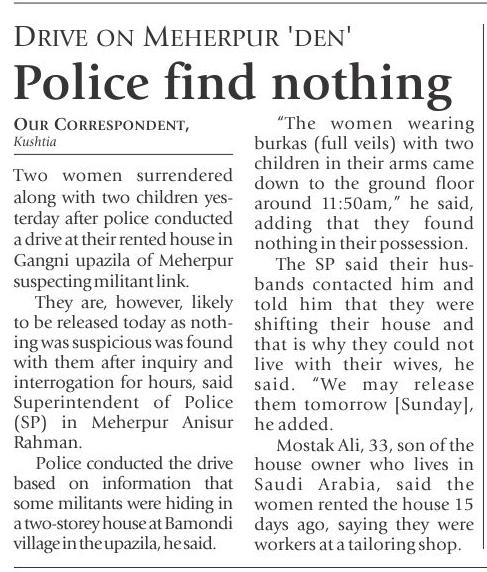 DRIVE ON MEHERPUR 'DEN'

Police find nothing

OUR CORRESPONDENT, Kushtia

Two women surrendered along with two children yesterday after police conducted a drive at their rented house in Gangni upazila of Meherpur suspecting militant link.

They are, however, likely to be released today as nothing was suspicious was found with them after inquiry and interrogation for hours, said Superintendent of Police (SP) in Meherpur Anisur Rahman.

Police conducted the drive based on information that some militants were hiding in a two-storey house at Bamondi village in the upazila, he said.

"The women wearing burkas (full veils) with two children in their arms came down to the ground floor around 11:50am," he said, adding that they found nothing in their possession.

The SP said their husbands contacted him and told him that they were shifting their house and that is why they could not live with their wives, he said. "We may release them tomorrow [Sunday], he added.

Mostak Ali, 33, son of the house owner who lives in Saudi Arabia, said the women rented the house 15 days ago, saying they were workers at a tailoring shop.